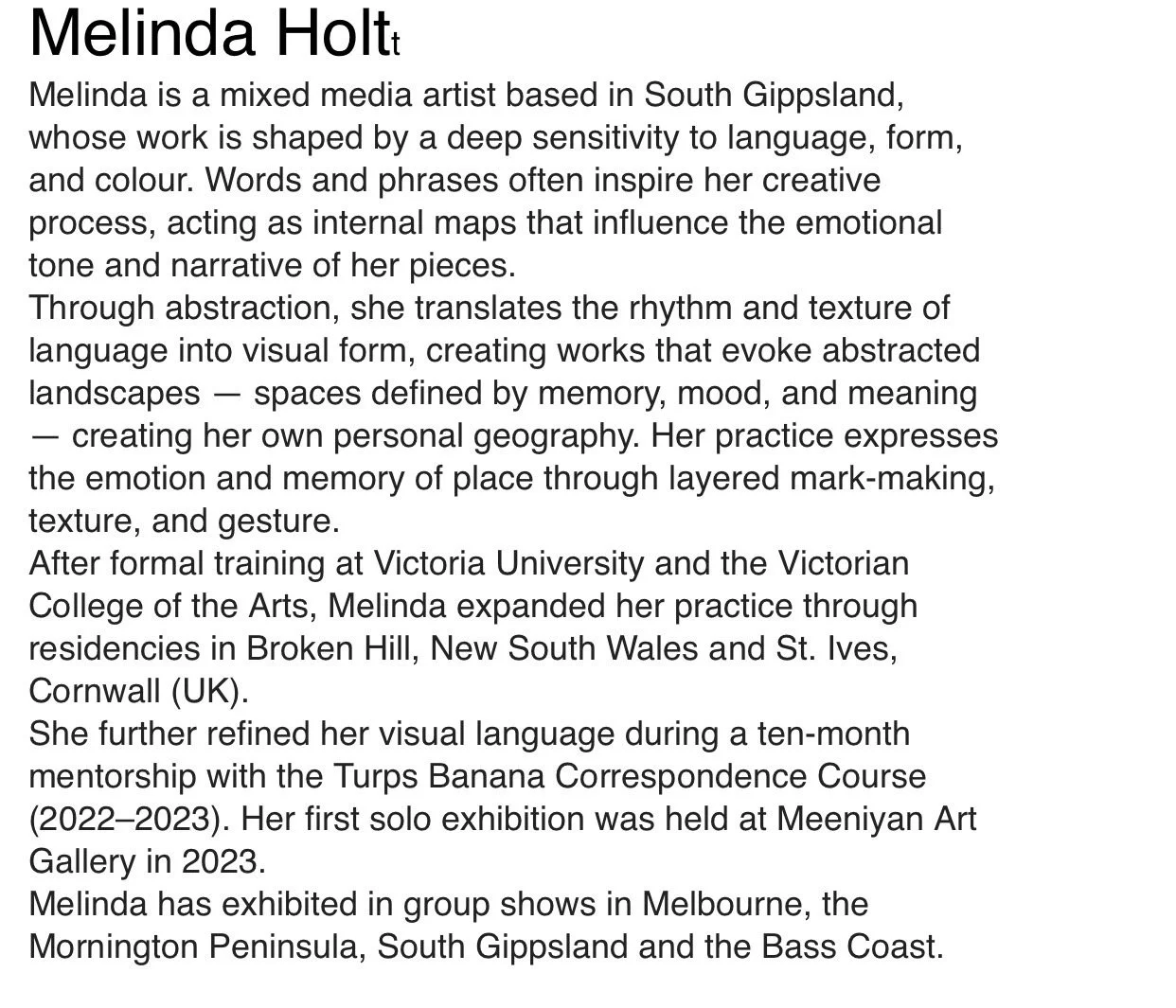 Melinda Holtt

Melinda is a mixed media artist based in South Gippsland, whose work is shaped by a deep sensitivity to language, form, and colour. Words and phrases often inspire her creative process, acting as internal maps that influence the emotional tone and narrative of her pieces.

Through abstraction, she translates the rhythm and texture of language into visual form, creating works that evoke abstracted landscapes — spaces defined by memory, mood, and meaning — creating her own personal geography. Her practice expresses the emotion and memory of place through layered mark-making, texture, and gesture.

After formal training at Victoria University and the Victorian College of the Arts, Melinda expanded her practice through residencies in Broken Hill, New South Wales and St. Ives, Cornwall (UK).

She further refined her visual language during a ten-month mentorship with the Turps Banana Correspondence Course (2022–2023). Her first solo exhibition was held at Meeniyan Art Gallery in 2023.

Melinda has exhibited in group shows in Melbourne, the Mornington Peninsula, South Gippsland and the Bass Coast.